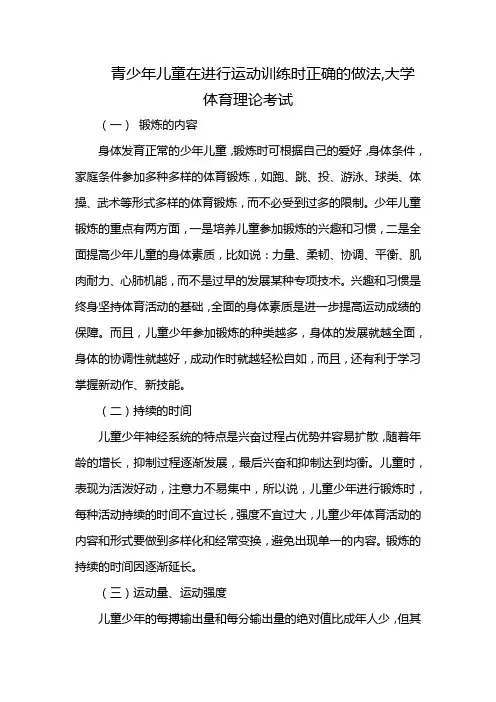 青少年儿童在进行运动训练时正确的做法,大学体育理论考试

（一） 锻炼的内容

身体发育正常的少年儿童，锻炼时可根据自己的爱好，身体条件，家庭条件参加多种多样的体育锻炼，如跑、跳、投、游泳、球类、体操、武术等形式多样的体育锻炼，而不必受到过多的限制。少年儿童锻炼的重点有两方面，一是培养儿童参加锻炼的兴趣和习惯，二是全面提高少年儿童的身体素质，比如说：力量、柔韧、协调、平衡、肌肉耐力、心肺机能，而不是过早的发展某种专项技术。兴趣和习惯是终身坚持体育活动的基础，全面的身体素质是进一步提高运动成绩的保障。而且，儿童少年参加锻炼的种类越多，身体的发展就越全面，身体的协调性就越好，成动作时就越轻松自如，而且，还有利于学习掌握新动作、新技能。

（二）持续的时间

儿童少年神经系统的特点是兴奋过程占优势并容易扩散，随着年龄的增长，抑制过程逐渐发展，最后兴奋和抑制达到均衡。儿童时，表现为活泼好动，注意力不易集中，所以说，儿童少年进行锻炼时，每种活动持续的时间不宜过长，强度不宜过大，儿童少年体育活动的内容和形式要做到多样化和经常变换，避免出现单一的内容。锻炼的持续的时间因逐渐延长。

（三）运动量、运动强度

儿童少年的每搏输出量和每分输出量的绝对值比成年人少，但其